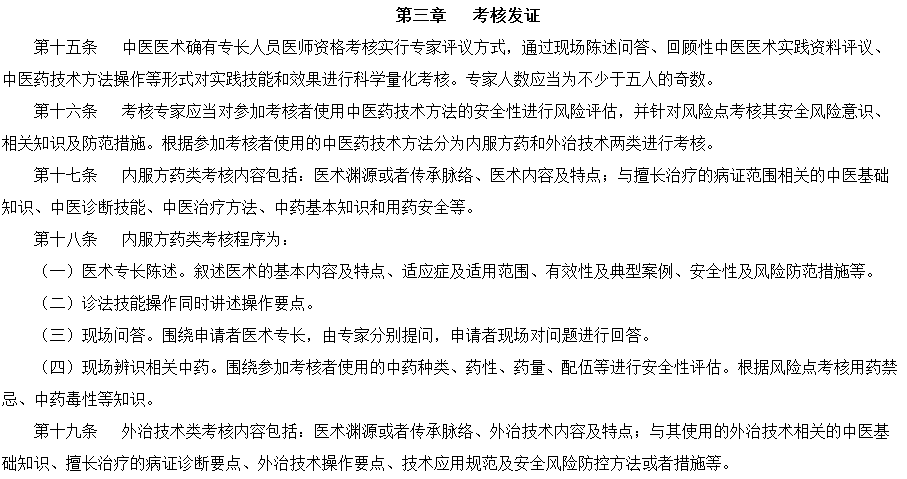 第三章　考核发证

第十五条　中医医术确有专长人员医师资格考核实行专家评议方式，通过现场陈述问答、回顾性中医医术实践资料评议、中医药技术方法操作等形式对实践技能和效果进行科学量化考核。专家人数应当为不少于五人的奇数。

第十六条　考核专家应当对参加考核者使用中医药技术方法的安全性进行风险评估，并针对风险点考核其安全风险意识、相关知识及防范措施。根据参加考核者使用的中医药技术方法分为内服方药和外治技术两类进行考核。

第十七条　内服方药类考核内容包括：医术渊源或者传承脉络、医术内容及特点；与擅长治疗的病证范围相关的中医基础知识、中医诊断技能、中医治疗方法、中药基本知识和用药安全等。

第十八条　内服方药类考核程序为：

（一）医术专长陈述。叙述医术的基本内容及特点、适应症及适用范围、有效性及典型案例、安全性及风险防范措施等。

（二）诊法技能操作同时讲述操作要点。

（三）现场问答。围绕申请者医术专长，由专家分别提问，申请者现场对问题进行回答。

（四）现场辨识相关中药。围绕参加考核者使用的中药种类、药性、药量、配伍等进行安全性评估。根据风险点考核用药禁忌、中药毒性等知识。

第十九条　外治技术类考核内容包括：医术渊源或者传承脉络、外治技术内容及特点；与其使用的外治技术相关的中医基础知识、擅长治疗的病证诊断要点、外治技术操作要点、技术应用规范及安全风险防控方法或者措施等。